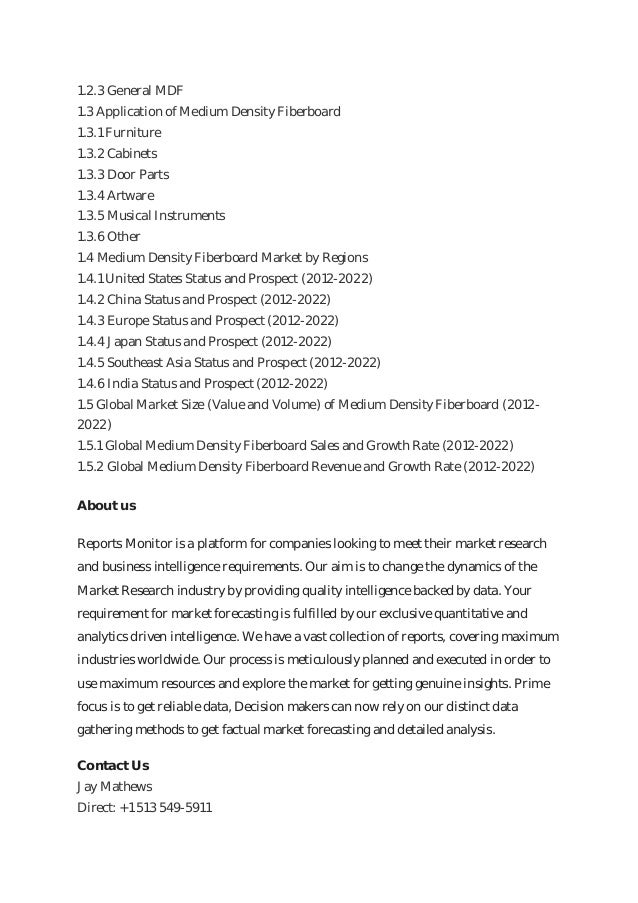 1.2.3 General MDF
1.3 Application of Medium Density Fiberboard
1.3.1 Furniture
1.3.2 Cabinets
1.3.3 Door Parts
1.3.4 Artware
1.3.5 Musical Instruments
1.3.6 Other
1.4 Medium Density Fiberboard Market by Regions
1.4.1 United States Status and Prospect (2012-2022)
1.4.2 China Status and Prospect (2012-2022)
1.4.3 Europe Status and Prospect (2012-2022)
1.4.4 Japan Status and Prospect (2012-2022)
1.4.5 Southeast Asia Status and Prospect (2012-2022)
1.4.6 India Status and Prospect (2012-2022)
1.5 Global Market Size (Value and Volume) of Medium Density Fiberboard (2012-2022)
1.5.1 Global Medium Density Fiberboard Sales and Growth Rate (2012-2022)
1.5.2 Global Medium Density Fiberboard Revenue and Growth Rate (2012-2022)

About us

Reports Monitor is a platform for companies looking to meet their market research and business intelligence requirements. Our aim is to change the dynamics of the Market Research industry by providing quality intelligence backed by data. Your requirement for market forecasting is fulfilled by our exclusive quantitative and analytics driven intelligence. We have a vast collection of reports, covering maximum industries worldwide. Our process is meticulously planned and executed in order to use maximum resources and explore the market for getting genuine insights. Prime focus is to get reliable data, Decision makers can now rely on our distinct data gathering methods to get factual market forecasting and detailed analysis.

Contact Us
Jay Mathews
Direct: +1 513 549-5911